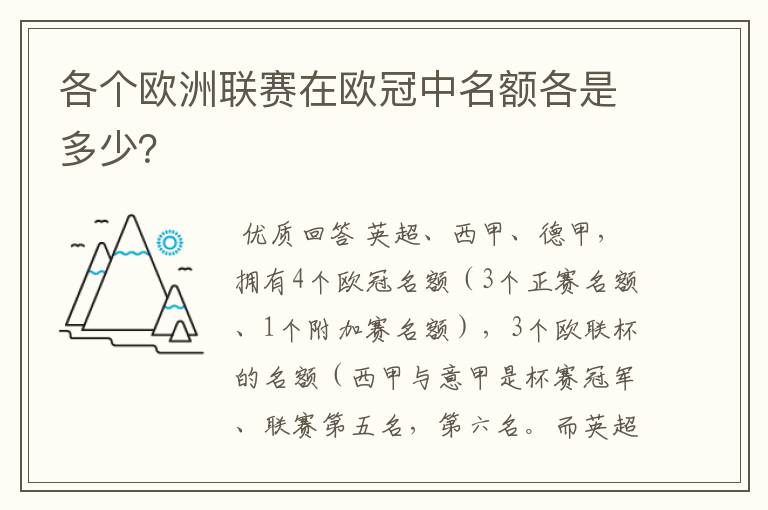 各个欧洲联赛在欧冠中名额各是多少?

优质回答 英超、西甲、德甲,拥有4个欧冠名额(3个正赛名额、1个附加赛名额),3个欧联杯的名额(西甲与意甲是杯赛冠军、联赛第五名,第六名。而英超